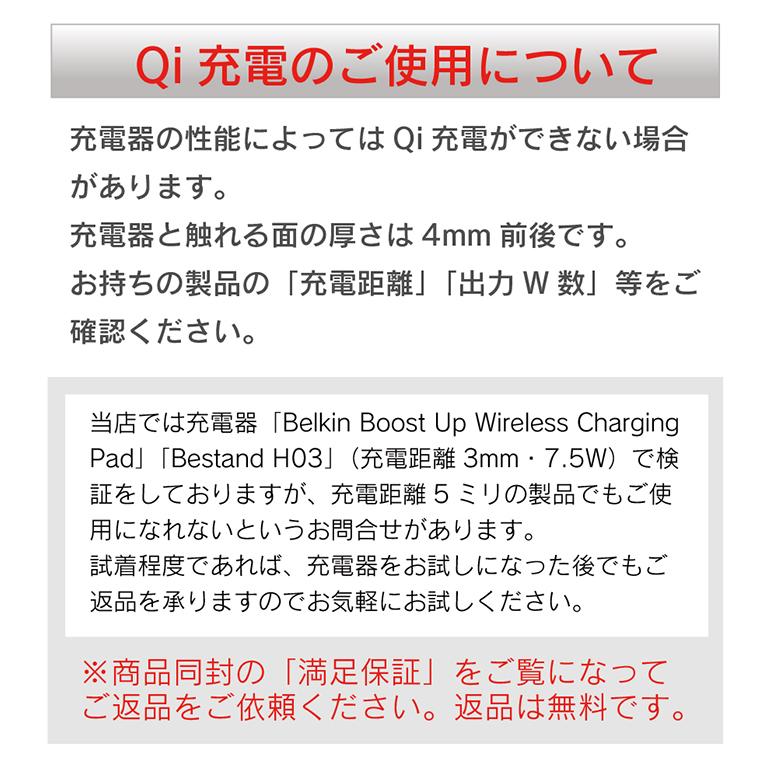 Qi 充電のご使用について

充電器の性能によっては Qi 充電ができない場合があります。
充電器と触れる面の厚さは 4mm 前後です。
お持ちの製品の「充電距離」「出力 W 数」等をご確認ください。

当店では充電器「Belkin Boost Up Wireless Charging Pad」「Bestand H03」（充電距離 3mm・7.5W）で検証をしておりますが、充電距離 5 ミリの製品でもご使用になれないというお問合せがあります。
試着程度であれば、充電器をお試しになった後でもご返品を承りますのでお気軽にお試しください。

※商品同封の「満足保証」をご覧になってご返品をご依頼ください。返品は無料です。